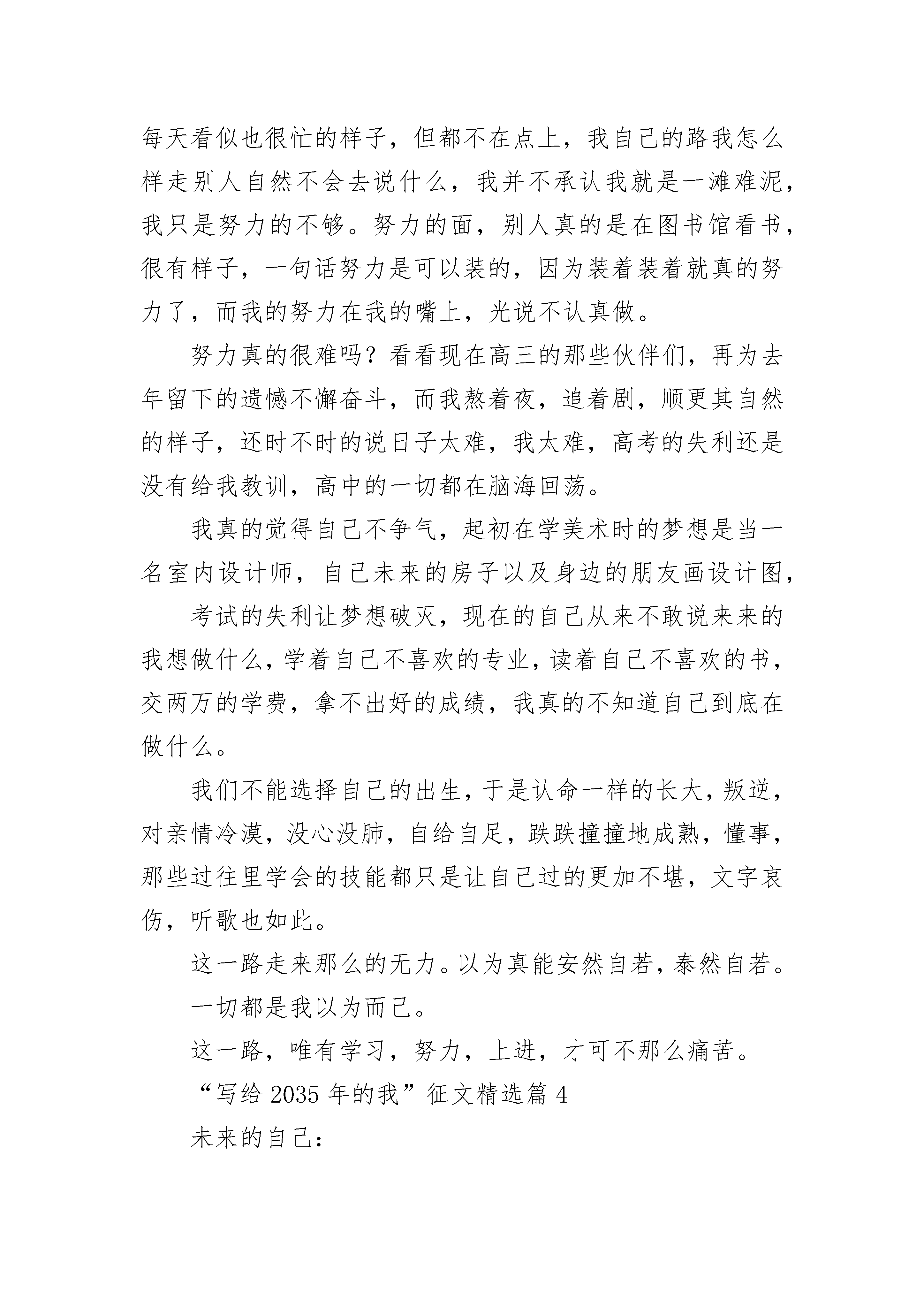 每天看似也很忙的样子，但都不在点上，我自己的路我怎么样走别人自然不会去说什么，我并不承认我就是一滩难泥，我只是努力的不够。努力的面，别人真的是在图书馆看书，很有样子，一句话努力是可以装的，因为装着装着就真的努力了，而我的努力在我的嘴上，光说不认真做。

努力真的很难吗？看看现在高三的那些伙伴们，再为去年留下的遗憾不懈奋斗，而我熬着夜，追着剧，顺更其自然的样子，还时不时的说日子太难，我太难，高考的失利还是没有给我教训，高中的一切都在脑海回荡。

我真的觉得自己不争气，起初在学美术时的梦想是当一名室内设计师，自己未来的房子以及身边的朋友画设计图，

考试的失利让梦想破灭，现在的自己从来不敢说来来的我想做什么，学着自己不喜欢的专业，读着自己不喜欢的书，交两万的学费，拿不出好的成绩，我真的不知道自己到底在做什么。

我们不能选择自己的出生，于是认命一样的长大，叛逆，对亲情冷漠，没心没肺，自给自足，跌跌撞撞地成熟，懂事，那些过往里学会的技能都只是让自己过的更加不堪，文字哀伤，听歌也如此。

这一路走来那么的无力。以为真能安然自若，泰然自若。

一切都是我以为而已。

这一路，唯有学习，努力，上进，才可不那么痛苦。

“写给 2035 年的我”征文精选篇 4

未来的自己：